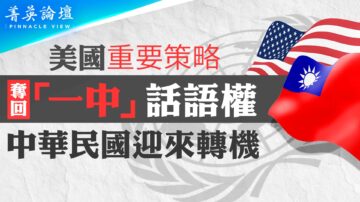 菁英論壇
PINNACLE VIEW

美國重要策略

奪回「一中」話語權

中華民國迎來轉機